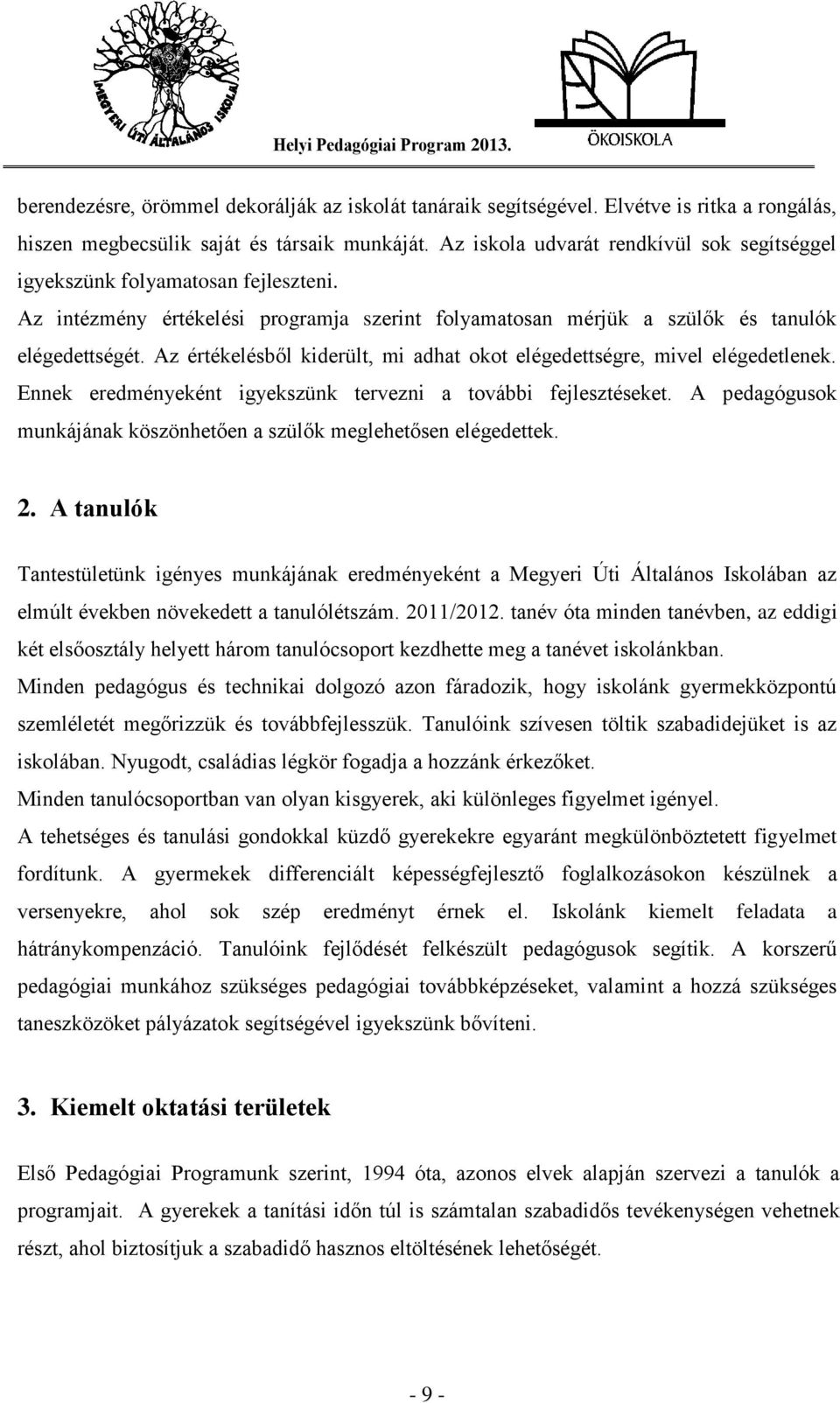 MEGYERI ÚTI ÁLTALÁNOS ISKOLA

Helyi Pedagógiai Program 2013.

ÖKOISKOLA

berendezésre, örömmel dekorálják az iskolát tanáraik segítségével. Elvétve is ritka a rongálás, hiszen megbecsülik saját és társaik munkáját. Az iskola udvarát rendkívül sok segítséggel igyekszünk folyamatosan fejleszteni.

Az intézmény értékelési programja szerint folyamatosan mérjük a szülők és tanulók elégedettségét. Az értékelésből kiderült, mi adhat okot elégedettségre, mivel elégedetlenek. Ennek eredményeként igyekszünk tervezni a további fejlesztéseket. A pedagógusok munkájának köszönhetően a szülők meglehetősen elégedettek.

2. A tanulók

Tantestületünk igényes munkájának eredményeként a Megyeri Úti Általános Iskolában az elmúlt években növekedett a tanulólétszám. 2011/2012. tanév óta minden tanévben, az eddigi két elsőosztály helyett három tanulócsoport kezdhette meg a tanévet iskolánkban.

Minden pedagógus és technikai dolgozó azon fáradozik, hogy iskolánk gyermekközpontú szemléletét megőrizzük és továbbfejlesszük. Tanulóink szívesen töltik szabadidejüket is az iskolában. Nyugodt, családias légkör fogadja a hozzánk érkezőket.

Minden tanulócsoportban van olyan kisgyerek, aki különleges figyelmet igényel.

A tehetséges és tanulási gondokkal küzdő gyerekekre egyaránt megkülönböztetett figyelmet fordítunk. A gyermekek differenciált képességfejlesztő foglalkozásokon készülnek a versenyekre, ahol sok szép eredményt érnek el. Iskolánk kiemelt feladata a hátránykompenzáció. Tanulóink fejlődését felkészült pedagógusok segítik. A korszerű pedagógiai munkához szükséges pedagógiai továbbképzéseket, valamint a hozzá szükséges taneszközöket pályázatok segítségével igyekszünk bővíteni.

3. Kiemelt oktatási területek

Első Pedagógiai Programunk szerint, 1994 óta, azonos elvek alapján szervezi a tanulók a programjait. A gyerekek a tanítási időn túl is számtalan szabadidős tevékenységen vehetnek részt, ahol biztosítjuk a szabadidő hasznos eltöltésének lehetőségét.

- 9 -